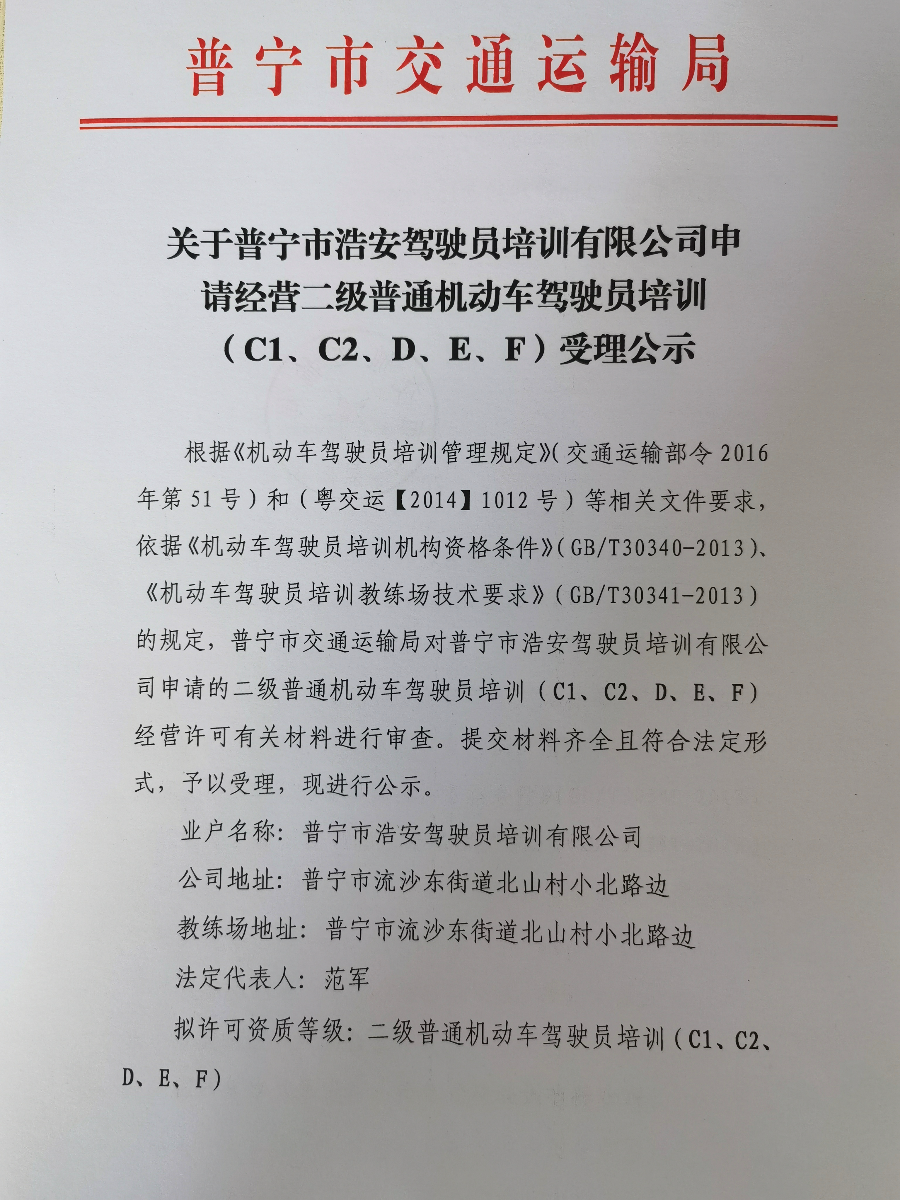 普宁市交通运输局

关于普宁市浩安驾驶员培训有限公司申请经营二级普通机动车驾驶员培训（C1、C2、D、E、F）受理公示

根据《机动车驾驶员培训管理规定》（交通运输部令 2016 年第 51 号）和（粤交运【2014】1012 号）等相关文件要求，依据《机动车驾驶员培训机构资格条件》（GB/T30340-2013）、《机动车驾驶员培训教练场技术要求》（GB/T30341-2013）的规定，普宁市交通运输局对普宁市浩安驾驶员培训有限公司申请的二级普通机动车驾驶员培训（C1、C2、D、E、F）经营许可有关材料进行审查。提交材料齐全且符合法定形式，予以受理，现进行公示。

业户名称：普宁市浩安驾驶员培训有限公司

公司地址：普宁市流沙东街道北山村小北路边

教练场地址：普宁市流沙东街道北山村小北路边

法定代表人：范军

拟许可资质等级：二级普通机动车驾驶员培训（C1、C2、D、E、F）